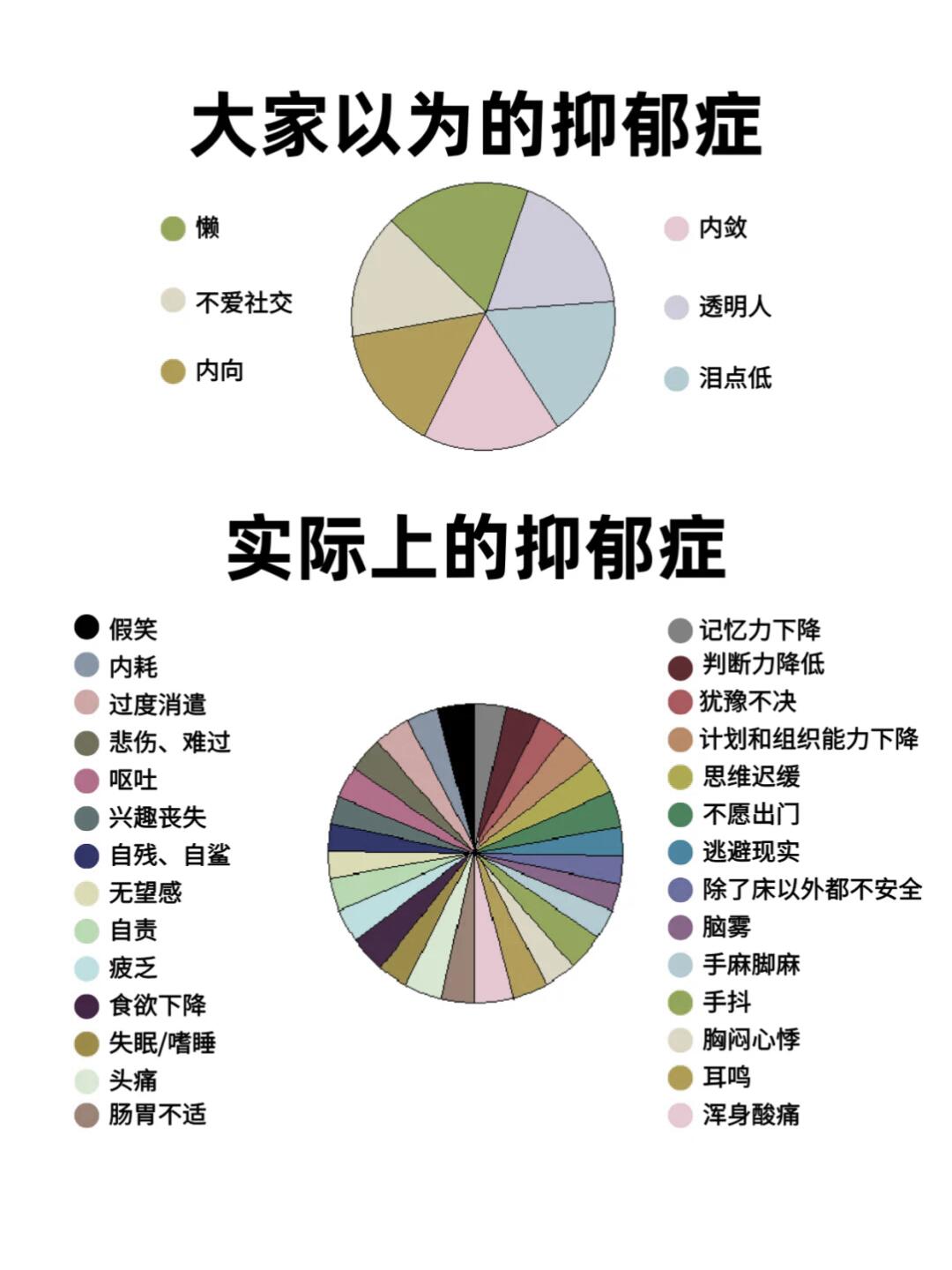 大家以为的抑郁症

懒
不爱社交
内向

内敛
透明人
泪点低

实际上的抑郁症

假笑
内耗
过度消遣
悲伤、难过
呕吐
兴趣丧失
自残、自鲨
无望感
自责
疲乏
食欲下降
失眠/嗜睡
头痛
肠胃不适

记忆力下降
判断力降低
犹豫不决
计划和组织能力下降
思维迟缓
不愿出门
逃避现实
除了床以外都不安全
脑雾
手麻脚麻
手抖
胸闷心悸
耳鸣
浑身酸痛